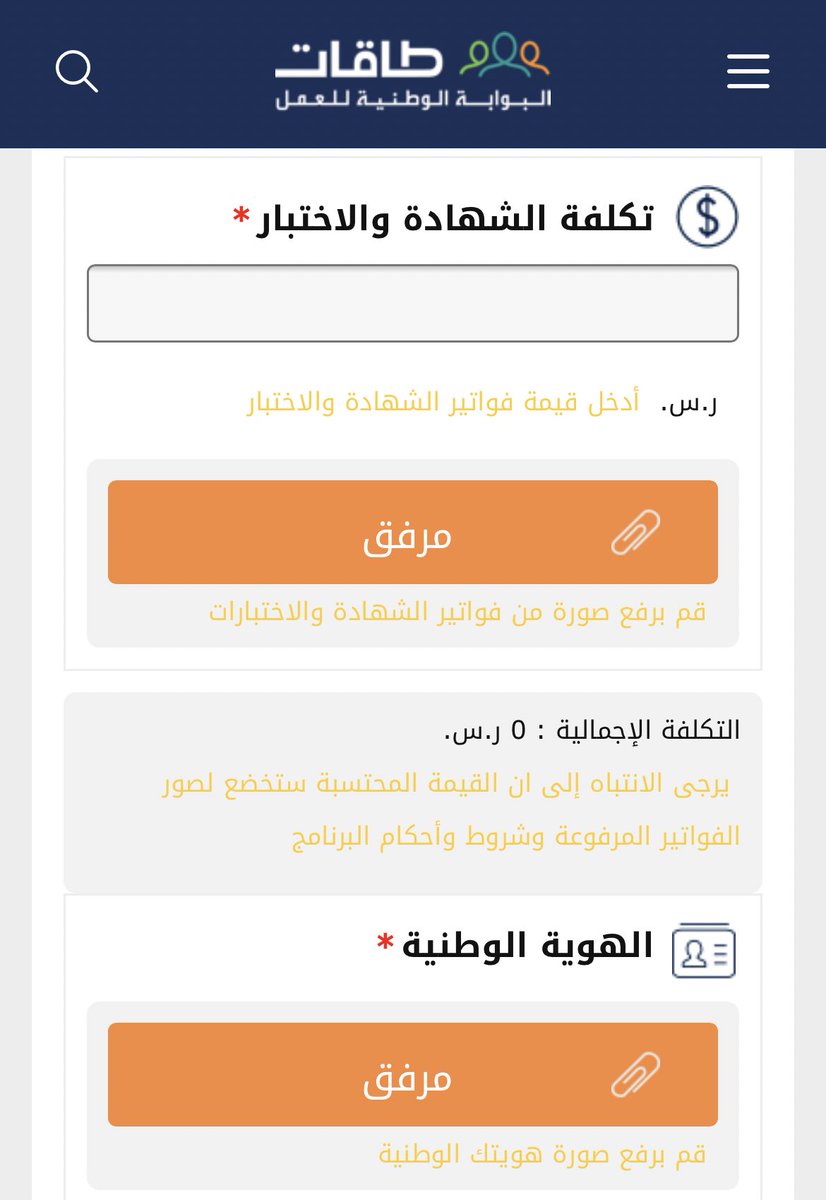 طاقات
البوابة الوطنية للعمل

تكلفة الشهادة والاختبار*

ر.س. أدخل قيمة فواتير الشهادة والاختبار

مرفق

قم برفع صورة من فواتير الشهادة والاختبارات

التكلفة الإجمالية : 0 ر.س.

يرجى الانتباه إلى ان القيمة المحتسبة ستخضع لصور الفواتير المرفوعة وشروط وأحكام البرنامج

الهوية الوطنية*

مرفق

قم برفع صورة هويتك الوطنية